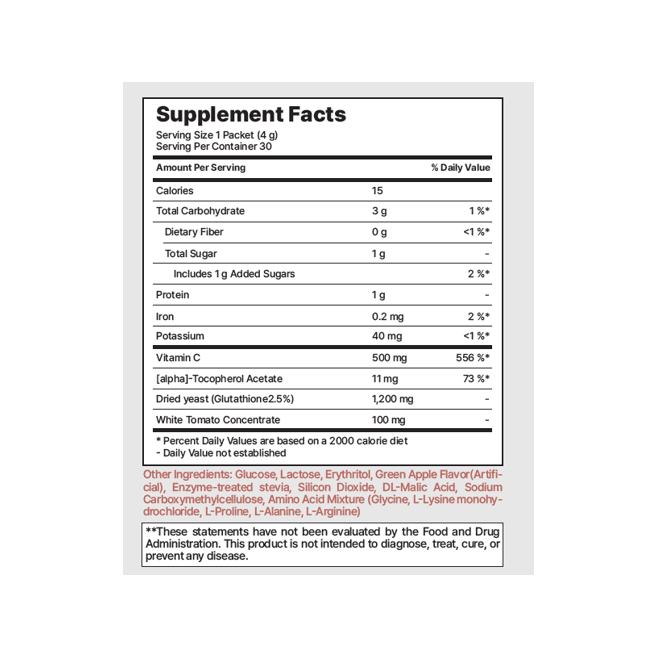 Supplement Facts
Serving Size 1 Packet (4 g)
Serving Per Container 30

| Amount Per Serving | | % Daily Value |
|---|---|---|
| Calories | 15 | |
| Total Carbohydrate | 3 g | 1 %* |
| Dietary Fiber | 0 g | <1 %* |
| Total Sugar | 1 g | - |
| Includes 1 g Added Sugars | | 2 %* |
| Protein | 1 g | - |
| Iron | 0.2 mg | 2 %* |
| Potassium | 40 mg | <1 %* |
| Vitamin C | 500 mg | 556 %* |
| [alpha]-Tocopherol Acetate | 11 mg | 73 %* |
| Dried yeast (Glutathione2.5%) | 1,200 mg | - |
| White Tomato Concentrate | 100 mg | - |

* Percent Daily Values are based on a 2000 calorie diet
- Daily Value not established

Other Ingredients: Glucose, Lactose, Erythritol, Green Apple Flavor(Artificial), Enzyme-treated stevia, Silicon Dioxide, DL-Malic Acid, Sodium Carboxymethylcellulose, Amino Acid Mixture (Glycine, L-Lysine monohydrochloride, L-Proline, L-Alanine, L-Arginine)

**These statements have not been evaluated by the Food and Drug Administration. This product is not intended to diagnose, treat, cure, or prevent any disease.